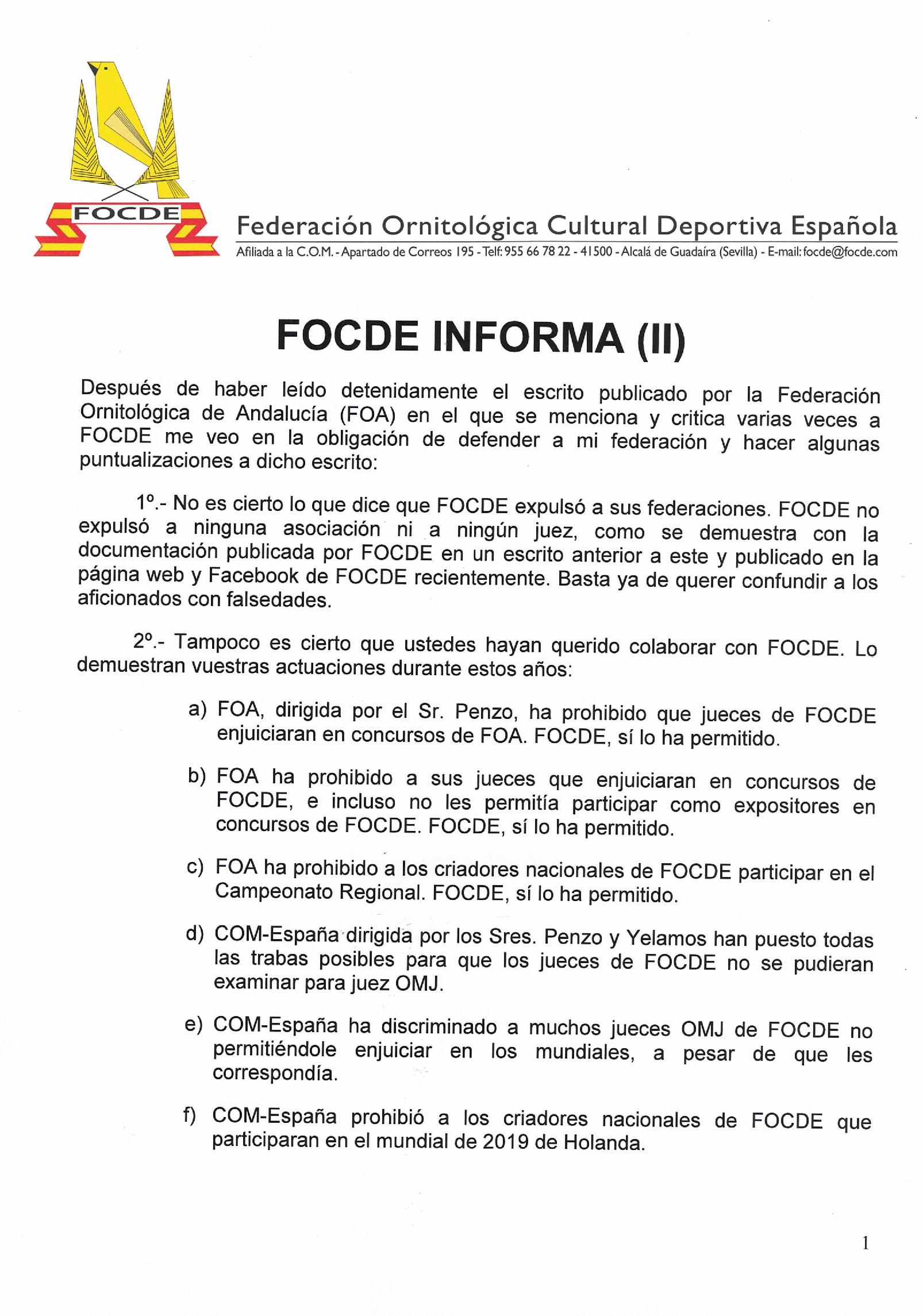 FOCDE

Federación Ornitológica Cultural Deportiva Española

Afiliada a la C.O.M. - Apartado de Correos 195 - Telf: 955 66 78 22 - 41500 - Alcalá de Guadaíra (Sevilla) - E-mail: focde@focde.com

FOCDE INFORMA (II)

Después de haber leído detenidamente el escrito publicado por la Federación Ornitológica de Andalucía (FOA) en el que se menciona y critica varias veces a FOCDE me veo en la obligación de defender a mi federación y hacer algunas puntualizaciones a dicho escrito:

1º.- No es cierto lo que dice que FOCDE expulsó a sus federaciones. FOCDE no expulsó a ninguna asociación ni a ningún juez, como se demuestra con la documentación publicada por FOCDE en un escrito anterior a este y publicado en la página web y Facebook de FOCDE recientemente. Basta ya de querer confundir a los aficionados con falsedades.

2º.- Tampoco es cierto que ustedes hayan querido colaborar con FOCDE. Lo demuestran vuestras actuaciones durante estos años:

a) FOA, dirigida por el Sr. Penzo, ha prohibido que jueces de FOCDE enjuiciaran en concursos de FOA. FOCDE, sí lo ha permitido.

b) FOA ha prohibido a sus jueces que enjuiciaran en concursos de FOCDE, e incluso no les permitía participar como expositores en concursos de FOCDE. FOCDE, sí lo ha permitido.

c) FOA ha prohibido a los criadores nacionales de FOCDE participar en el Campeonato Regional. FOCDE, sí lo ha permitido.

d) COM-España dirigida por los Sres. Penzo y Yelamos han puesto todas las trabas posibles para que los jueces de FOCDE no se pudieran examinar para juez OMJ.

e) COM-España ha discriminado a muchos jueces OMJ de FOCDE no permitiéndole enjuiciar en los mundiales, a pesar de que les correspondía.

f) COM-España prohibió a los criadores nacionales de FOCDE que participaran en el mundial de 2019 de Holanda.

1